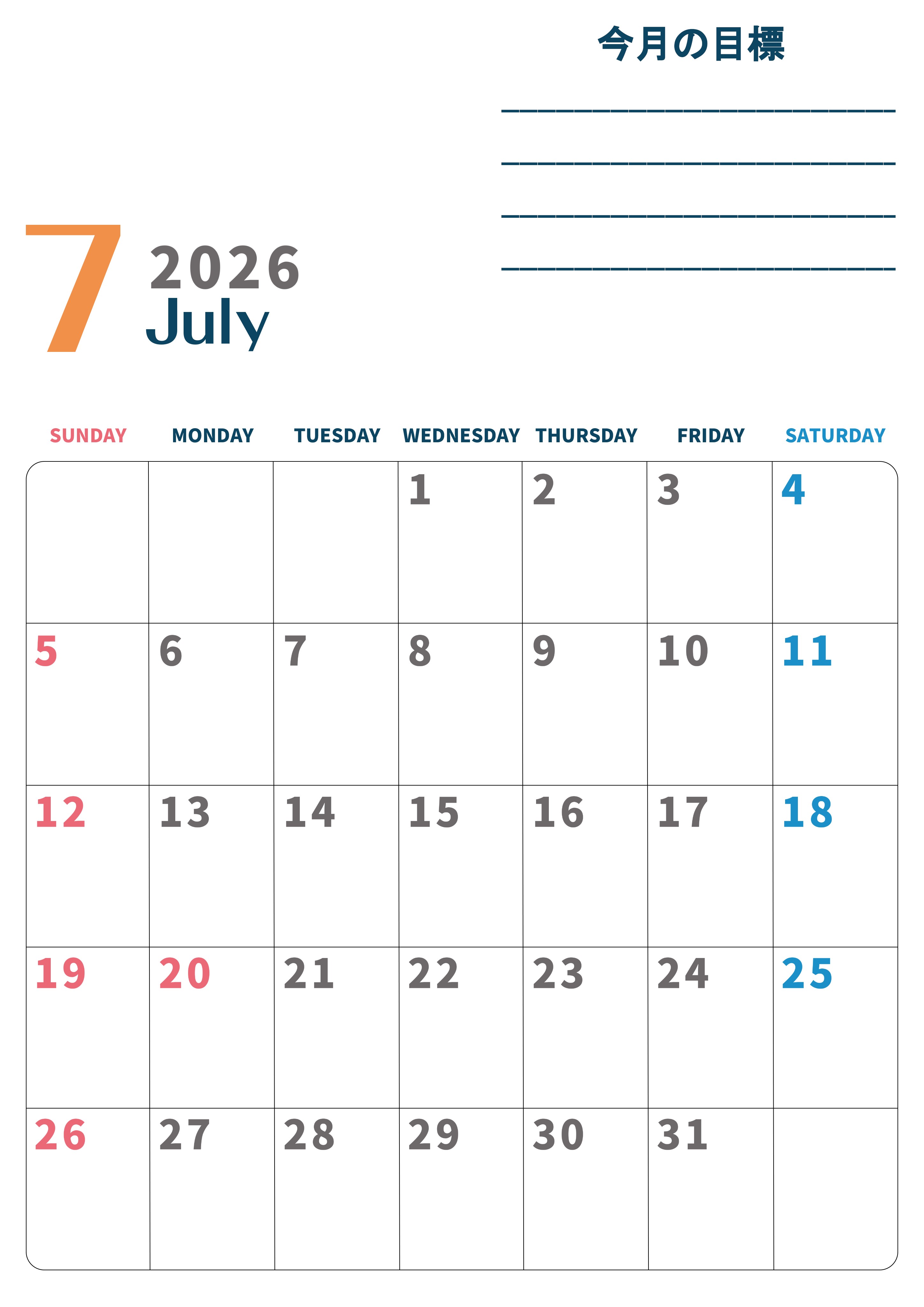 今月の目標

____

____

____

____

7 2026
July

| SUNDAY | MONDAY | TUESDAY | WEDNESDAY | THURSDAY | FRIDAY | SATURDAY |
|---|---|---|---|---|---|---|
| | | | 1 | 2 | 3 | 4 |
| 5 | 6 | 7 | 8 | 9 | 10 | 11 |
| 12 | 13 | 14 | 15 | 16 | 17 | 18 |
| 19 | 20 | 21 | 22 | 23 | 24 | 25 |
| 26 | 27 | 28 | 29 | 30 | 31 | |